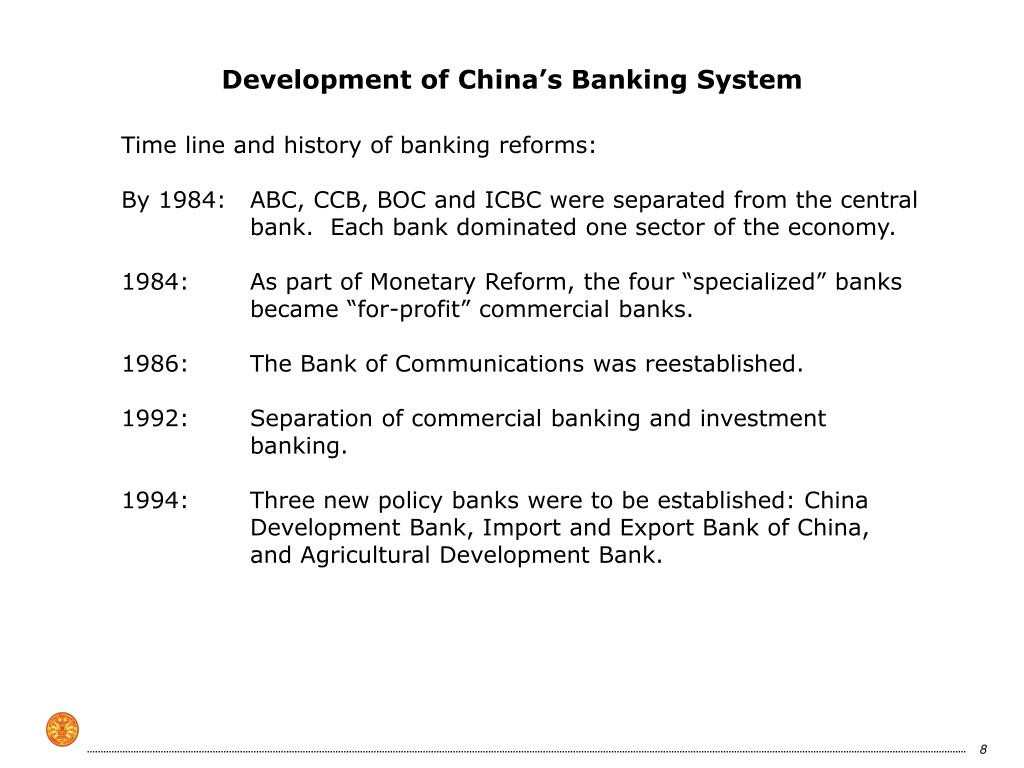 Development of China’s Banking System

Time line and history of banking reforms:

By 1984: ABC, CCB, BOC and ICBC were separated from the central bank. Each bank dominated one sector of the economy.

1984: As part of Monetary Reform, the four “specialized” banks became “for-profit” commercial banks.

1986: The Bank of Communications was reestablished.

1992: Separation of commercial banking and investment banking.

1994: Three new policy banks were to be established: China Development Bank, Import and Export Bank of China, and Agricultural Development Bank.

8